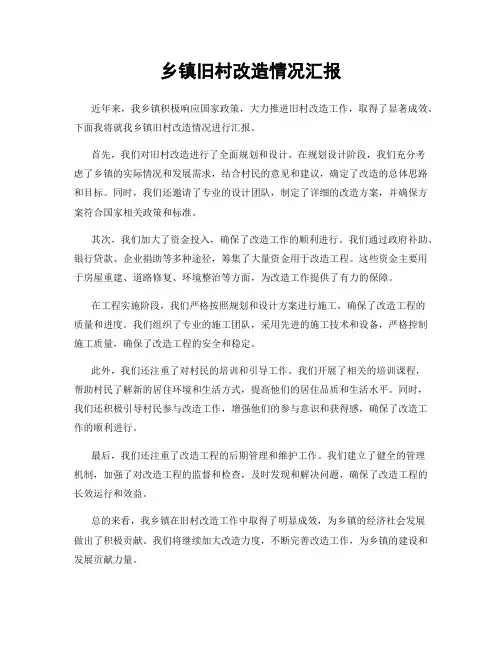 乡镇旧村改造情况汇报

近年来，我乡镇积极响应国家政策，大力推进旧村改造工作，取得了显著成效。下面我将就我乡镇旧村改造情况进行汇报。

首先，我们对旧村改造进行了全面规划和设计。在规划设计阶段，我们充分考虑了乡镇的实际情况和发展需求，结合村民的意见和建议，确定了改造的总体思路和目标。同时，我们还邀请了专业的设计团队，制定了详细的改造方案，并确保方案符合国家相关政策和标准。

其次，我们加大了资金投入，确保了改造工作的顺利进行。我们通过政府补助、银行贷款、企业捐助等多种途径，筹集了大量资金用于改造工程。这些资金主要用于房屋重建、道路修复、环境整治等方面，为改造工作提供了有力的保障。

在工程实施阶段，我们严格按照规划和设计方案进行施工，确保了改造工程的质量和进度。我们组织了专业的施工团队，采用先进的施工技术和设备，严格控制施工质量，确保了改造工程的安全和稳定。

此外，我们还注重了对村民的培训和引导工作。我们开展了相关的培训课程，帮助村民了解新的居住环境和生活方式，提高他们的居住品质和生活水平。同时，我们还积极引导村民参与改造工作，增强他们的参与意识和获得感，确保了改造工作的顺利进行。

最后，我们还注重了改造工程的后期管理和维护工作。我们建立了健全的管理机制，加强了对改造工程的监督和检查，及时发现和解决问题，确保了改造工程的长效运行和效益。

总的来看，我乡镇在旧村改造工作中取得了明显成效，为乡镇的经济社会发展做出了积极贡献。我们将继续加大改造力度，不断完善改造工作，为乡镇的建设和发展贡献力量。